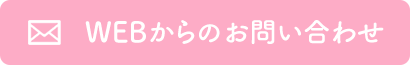 WEBからのお問い合わせ